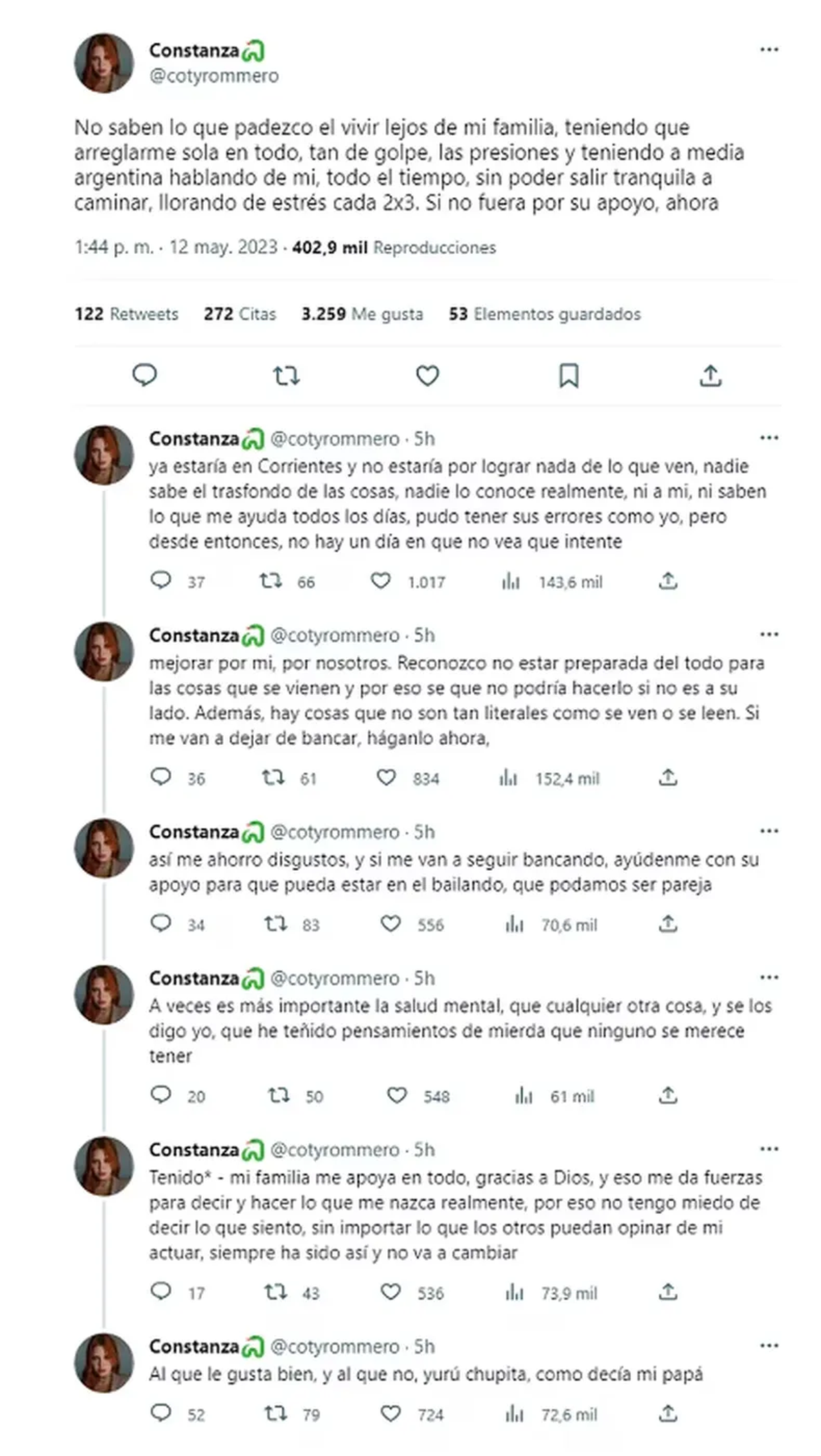 Constanza
@cotyrommero

No saben lo que padezco el vivir lejos de mi familia, teniendo que arreglarme sola en todo, tan de golpe, las presiones y teniendo a media argentina hablando de mi, todo el tiempo, sin poder salir tranquila a caminar, llorando de estrés cada 2x3. Si no fuera por su apoyo, ahora

1:44 p. m. · 12 may. 2023 · 402,9 mil Reproducciones

122 Retweets 272 Citas 3.259 Me gusta 53 Elementos guardados

Constanza @cotyrommero · 5h
ya estaría en Corrientes y no estaría por lograr nada de lo que ven, nadie sabe el trasfondo de las cosas, nadie lo conoce realmente, ni a mi, ni saben lo que me ayuda todos los días, pudo tener sus errores como yo, pero desde entonces, no hay un día en que no vea que intente

37 66 1.017 143,6 mil

Constanza @cotyrommero · 5h
mejorar por mi, por nosotros. Reconozco no estar preparada del todo para las cosas que se vienen y por eso se que no podría hacerlo si no es a su lado. Además, hay cosas que no son tan literales como se ven o se leen. Si me van a dejar de bancar, háganlo ahora,

36 61 834 152,4 mil

Constanza @cotyrommero · 5h
así me ahorro disgustos, y si me van a seguir bancando, ayúdenme con su apoyo para que pueda estar en el bailando, que podamos ser pareja

34 83 556 70,6 mil

Constanza @cotyrommero · 5h
A veces es más importante la salud mental, que cualquier otra cosa, y se los digo yo, que he teñido pensamientos de mierda que ninguno se merece tener

20 50 548 61 mil

Constanza @cotyrommero · 5h
Tenido* - mi familia me apoya en todo, gracias a Dios, y eso me da fuerzas para decir y hacer lo que me nazca realmente, por eso no tengo miedo de decir lo que siento, sin importar lo que los otros puedan opinar de mi actuar, siempre ha sido así y no va a cambiar

17 43 536 73,9 mil

Constanza @cotyrommero · 5h
Al que le gusta bien, y al que no, yurú chupita, como decía mi papá

52 79 724 72,6 mil